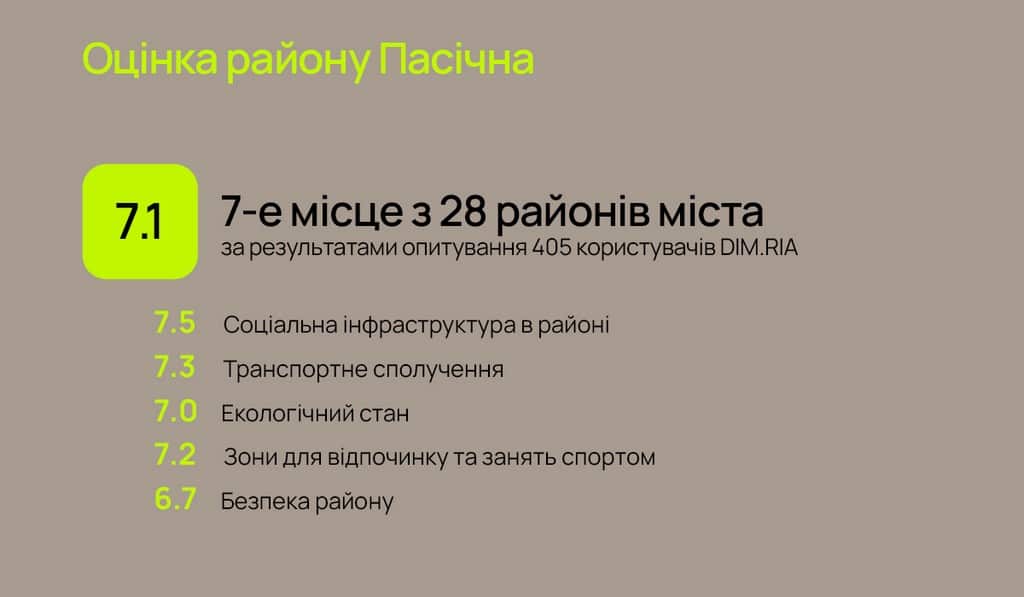 Оцінка району Пасічна

7.1

7-е місце з 28 районів міста
за результатами опитування 405 користувачів DIM.RIA

7.5 Соціальна інфраструктура в районі
7.3 Транспортне сполучення
7.0 Екологічний стан
7.2 Зони для відпочинку та занять спортом
6.7 Безпека району